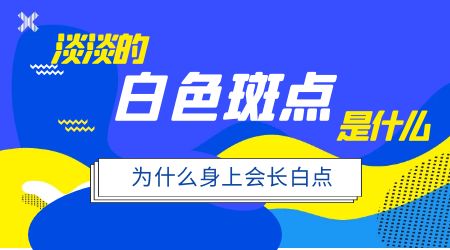 淡淡的
白色斑点
是什么

为什么身上会长白点